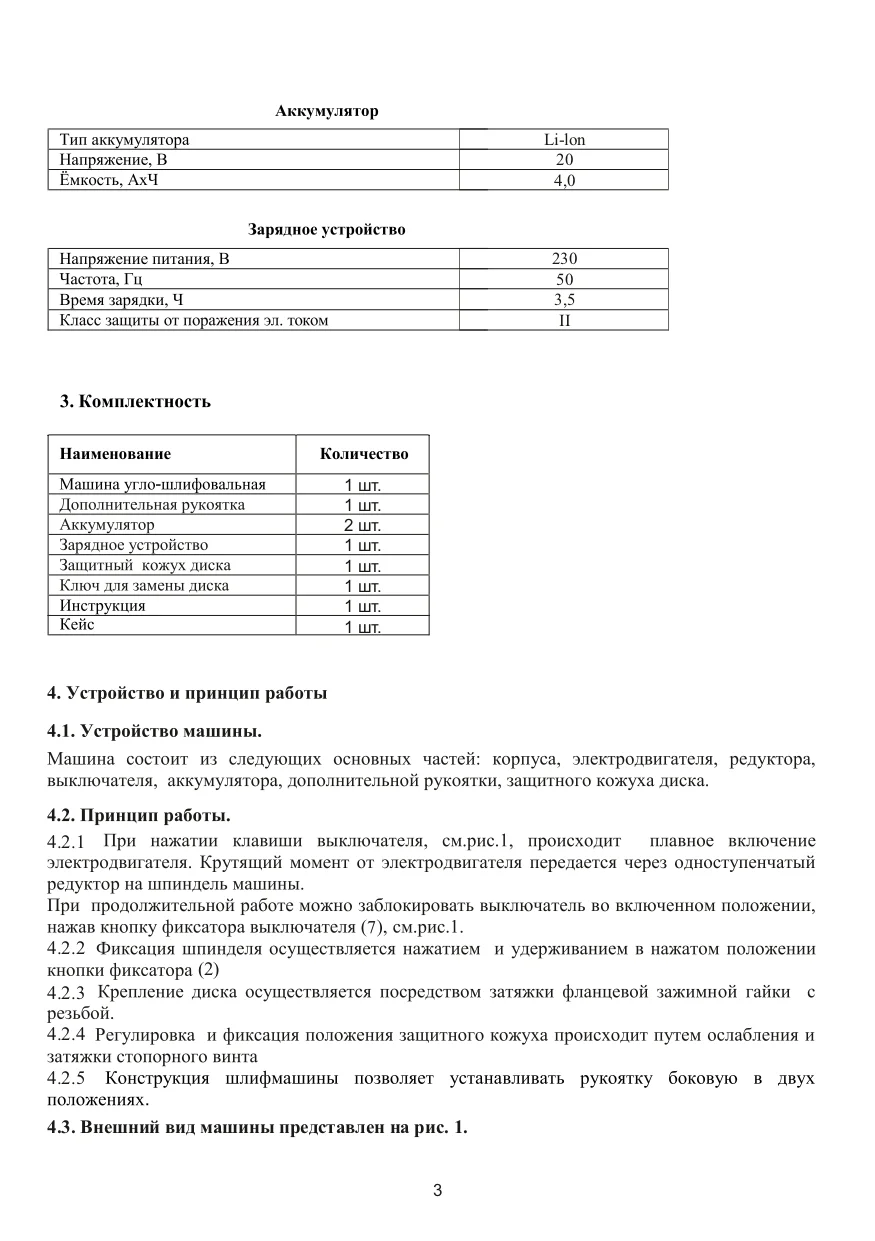 Аккумулятор

| Тип аккумулятора | Li-lon |
|---|---|
| Напряжение, В | 20 |
| Ёмкость, АхЧ | 4,0 |

Зарядное устройство

| Напряжение питания, В | 230 |
|---|---|
| Частота, Гц | 50 |
| Время зарядки, Ч | 3,5 |
| Класс защиты от поражения эл. током | II |

3. Комплектность

| Наименование | Количество |
|---|---|
| Машина угло-шлифовальная | 1 шт. |
| Дополнительная рукоятка | 1 шт. |
| Аккумулятор | 2 шт. |
| Зарядное устройство | 1 шт. |
| Защитный кожух диска | 1 шт. |
| Ключ для замены диска | 1 шт. |
| Инструкция | 1 шт. |
| Кейс | 1 шт. |

4. Устройство и принцип работы

4.1. Устройство машины.

Машина состоит из следующих основных частей: корпуса, электродвигателя, редуктора, выключателя, аккумулятора, дополнительной рукоятки, защитного кожуха диска.

4.2. Принцип работы.

4.2.1 При нажатии клавиши выключателя, см.рис.1, происходит плавное включение электродвигателя. Крутящий момент от электродвигателя передается через одноступенчатый редуктор на шпиндель машины.
При продолжительной работе можно заблокировать выключатель во включенном положении, нажав кнопку фиксатора выключателя (7), см.рис.1.
4.2.2 Фиксация шпинделя осуществляется нажатием и удерживанием в нажатом положении кнопки фиксатора (2)
4.2.3 Крепление диска осуществляется посредством затяжки фланцевой зажимной гайки с резьбой.
4.2.4 Регулировка и фиксация положения защитного кожуха происходит путем ослабления и затяжки стопорного винта
4.2.5 Конструкция шлифмашины позволяет устанавливать рукоятку боковую в двух положениях.

4.3. Внешний вид машины представлен на рис. 1.

3